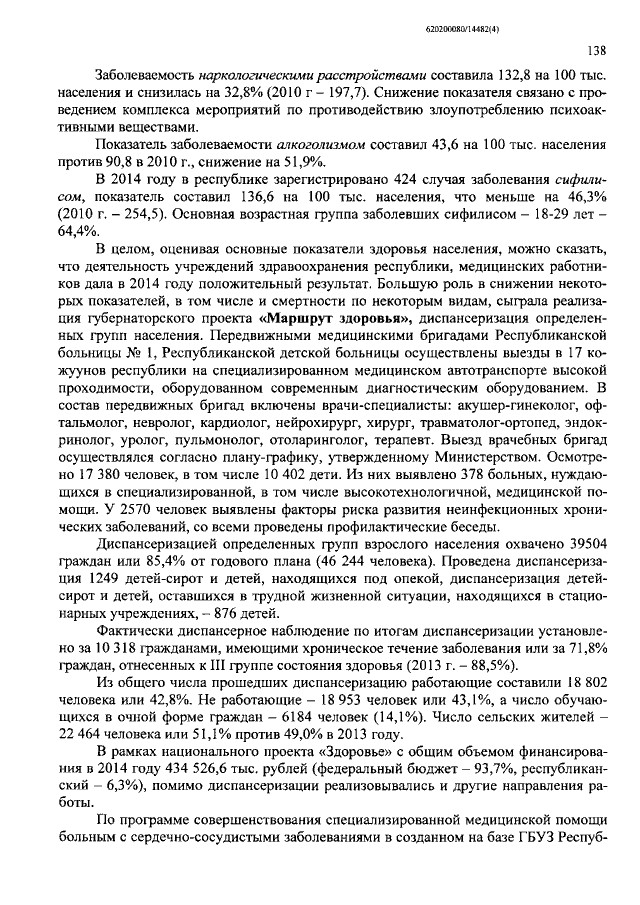 620200080/14482(4)

138

Заболеваемость наркологическими расстройствами составила 132,8 на 100 тыс. населения и снизилась на 32,8% (2010 г – 197,7). Снижение показателя связано с проведением комплекса мероприятий по противодействию злоупотреблению психоактивными веществами.

Показатель заболеваемости алкоголизмом составил 43,6 на 100 тыс. населения против 90,8 в 2010 г., снижение на 51,9%.

В 2014 году в республике зарегистрировано 424 случая заболевания сифилисом, показатель составил 136,6 на 100 тыс. населения, что меньше на 46,3% (2010 г. – 254,5). Основная возрастная группа заболевших сифилисом – 18-29 лет – 64,4%.

В целом, оценивая основные показатели здоровья населения, можно сказать, что деятельность учреждений здравоохранения республики, медицинских работников дала в 2014 году положительный результат. Большую роль в снижении некоторых показателей, в том числе и смертности по некоторым видам, сыграла реализация губернаторского проекта «Маршрут здоровья», диспансеризация определенных групп населения. Передвижными медицинскими бригадами Республиканской больницы № 1, Республиканской детской больницы осуществлены выезды в 17 кожуунов республики на специализированном медицинском автотранспорте высокой проходимости, оборудованном современным диагностическим оборудованием. В состав передвижных бригад включены врачи-специалисты: акушер-гинеколог, офтальмолог, невролог, кардиолог, нейрохирург, хирург, травматолог-ортопед, эндокринолог, уролог, пульмонолог, отоларинголог, терапевт. Выезд врачебных бригад осуществлялся согласно плану-графику, утвержденному Министерством. Осмотрено 17 380 человек, в том числе 10 402 дети. Из них выявлено 378 больных, нуждающихся в специализированной, в том числе высокотехнологичной, медицинской помощи. У 2570 человек выявлены факторы риска развития неинфекционных хронических заболеваний, со всеми проведены профилактические беседы.

Диспансеризацией определенных групп взрослого населения охвачено 39504 граждан или 85,4% от годового плана (46 244 человека). Проведена диспансеризация 1249 детей-сирот и детей, находящихся под опекой, диспансеризация детей-сирот и детей, оставшихся в трудной жизненной ситуации, находящихся в стационарных учреждениях, – 876 детей.

Фактически диспансерное наблюдение по итогам диспансеризации установлено за 10 318 гражданами, имеющими хроническое течение заболевания или за 71,8% граждан, отнесенных к III группе состояния здоровья (2013 г. – 88,5%).

Из общего числа прошедших диспансеризацию работающие составили 18 802 человека или 42,8%. Не работающие – 18 953 человек или 43,1%, а число обучающихся в очной форме граждан – 6184 человек (14,1%). Число сельских жителей – 22 464 человека или 51,1% против 49,0% в 2013 году.

В рамках национального проекта «Здоровье» с общим объемом финансирования в 2014 году 434 526,6 тыс. рублей (федеральный бюджет – 93,7%, республиканский – 6,3%), помимо диспансеризации реализовывались и другие направления работы.

По программе совершенствования специализированной медицинской помощи больным с сердечно-сосудистыми заболеваниями в созданном на базе ГБУЗ Респуб-